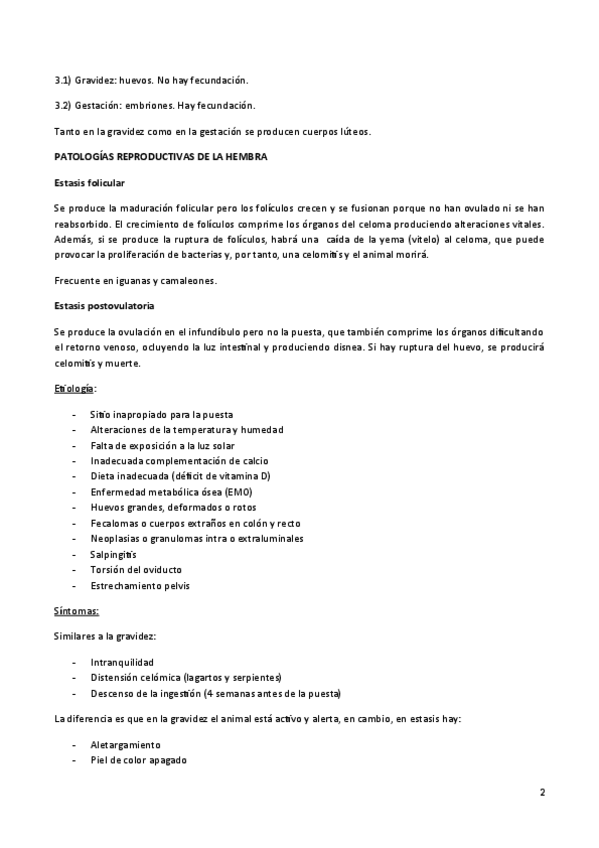 3.1) Gravidez: huevos. No hay fecundación.

3.2) Gestación: embriones. Hay fecundación.

Tanto en la gravidez como en la gestación se producen cuerpos lúteos.

PATOLOGÍAS REPRODUCTIVAS DE LA HEMBRA

Estasis folicular

Se produce la maduración folicular pero los folículos crecen y se fusionan porque no han ovulado ni se han reabsorbido. El crecimiento de folículos comprime los órganos del celoma produciendo alteraciones vitales. Además, si se produce la ruptura de folículos, habrá una caída de la yema (vitelo) al celoma, que puede provocar la proliferación de bacterias y, por tanto, una celomitis y el animal morirá.

Frecuente en iguanas y camaleones.

Estasis postovulatoria

Se produce la ovulación en el infundíbulo pero no la puesta, que también comprime los órganos dificultando el retorno venoso, ocluyendo la luz intestinal y produciendo disnea. Si hay ruptura del huevo, se producirá celomitis y muerte.

Etiología:

- Sitio inapropiado para la puesta
- Alteraciones de la temperatura y humedad
- Falta de exposición a la luz solar
- Inadecuada complementación de calcio
- Dieta inadecuada (déficit de vitamina D)
- Enfermedad metabólica ósea (EMO)
- Huevos grandes, deformados o rotos
- Fecalomas o cuerpos extraños en colón y recto
- Neoplasias o granulomas intra o extraluminales
- Salpingitis
- Torsión del oviducto
- Estrechamiento pelvis

Síntomas:

Similares a la gravidez:

- Intranquilidad
- Distensión celómica (lagartos y serpientes)
- Descenso de la ingestión (4 semanas antes de la puesta)

La diferencia es que en la gravidez el animal está activo y alerta, en cambio, en estasis hay:

- Aletargamiento
- Piel de color apagado

2